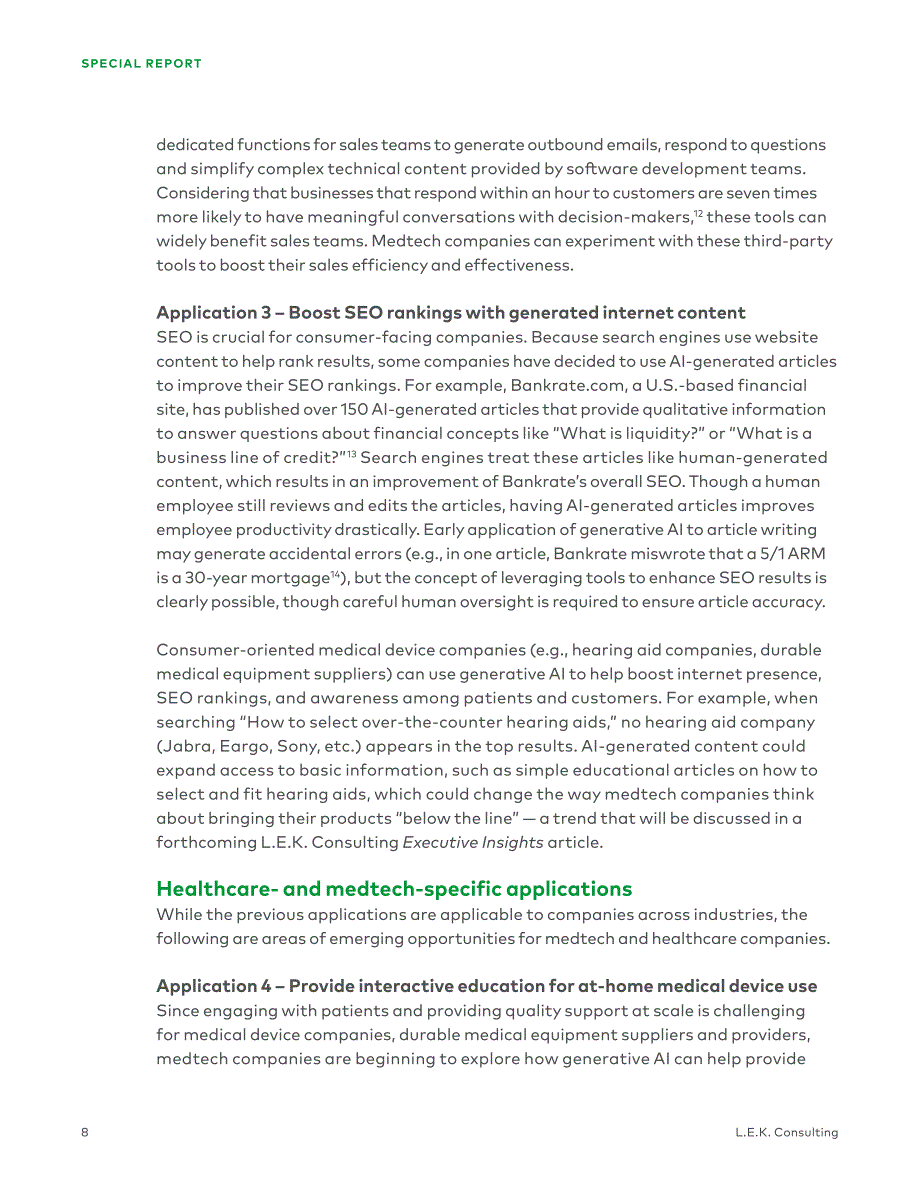 SPECIAL REPORT

dedicated functions for sales teams to generate outbound emails, respond to questions and simplify complex technical content provided by software development teams. Considering that businesses that respond within an hour to customers are seven times more likely to have meaningful conversations with decision-makers,$^{12}$ these tools can widely benefit sales teams. Medtech companies can experiment with these third-party tools to boost their sales efficiency and effectiveness.

Application 3 – Boost SEO rankings with generated internet content
SEO is crucial for consumer-facing companies. Because search engines use website content to help rank results, some companies have decided to use AI-generated articles to improve their SEO rankings. For example, Bankrate.com, a U.S.-based financial site, has published over 150 AI-generated articles that provide qualitative information to answer questions about financial concepts like "What is liquidity?" or "What is a business line of credit?"$^{13}$ Search engines treat these articles like human-generated content, which results in an improvement of Bankrate's overall SEO. Though a human employee still reviews and edits the articles, having AI-generated articles improves employee productivity drastically. Early application of generative AI to article writing may generate accidental errors (e.g., in one article, Bankrate miswrote that a 5/1 ARM is a 30-year mortgage$^{14}$), but the concept of leveraging tools to enhance SEO results is clearly possible, though careful human oversight is required to ensure article accuracy.

Consumer-oriented medical device companies (e.g., hearing aid companies, durable medical equipment suppliers) can use generative AI to help boost internet presence, SEO rankings, and awareness among patients and customers. For example, when searching "How to select over-the-counter hearing aids," no hearing aid company (Jabra, Eargo, Sony, etc.) appears in the top results. AI-generated content could expand access to basic information, such as simple educational articles on how to select and fit hearing aids, which could change the way medtech companies think about bringing their products "below the line" — a trend that will be discussed in a forthcoming L.E.K. Consulting Executive Insights article.

Healthcare- and medtech-specific applications
While the previous applications are applicable to companies across industries, the following are areas of emerging opportunities for medtech and healthcare companies.

Application 4 – Provide interactive education for at-home medical device use
Since engaging with patients and providing quality support at scale is challenging for medical device companies, durable medical equipment suppliers and providers, medtech companies are beginning to explore how generative AI can help provide

8

L.E.K. Consulting